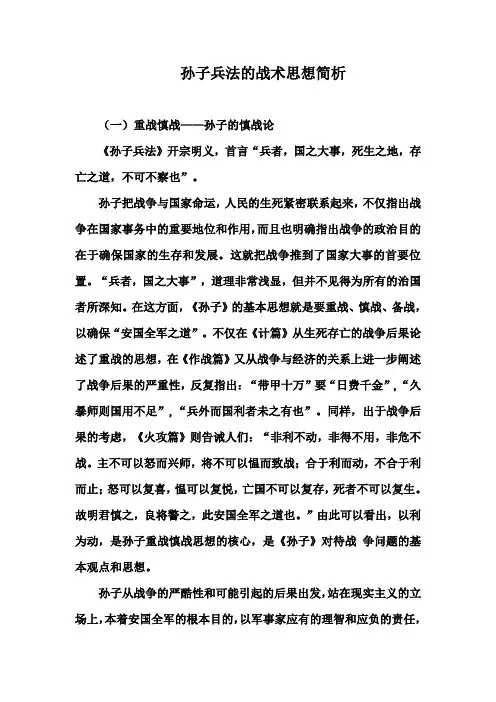 孙子兵法的战术思想简析

（一）重战慎战——孙子的慎战论

《孙子兵法》开宗明义，首言“兵者，国之大事，死生之地，存亡之道，不可不察也”。

孙子把战争与国家命运，人民的生死紧密联系起来，不仅指出战争在国家事务中的重要地位和作用，而且也明确指出战争的政治目的在于确保国家的生存和发展。这就把战争推到了国家大事的首要位置。“兵者，国之大事”，道理非常浅显，但并不见得为所有的治国者所深知。在这方面，《孙子》的基本思想就是要重战、慎战、备战，以确保“安国全军之道”。不仅在《计篇》从生死存亡的战争后果论述了重战的思想，在《作战篇》又从战争与经济的关系上进一步阐述了战争后果的严重性，反复指出：“带甲十万”要“日费千金”，“久暴师则国用不足”，“兵外而国利者未之有也”。同样，出于战争后果的考虑，《火攻篇》则告诫人们：“非利不动，非得不用，非危不战。主不可以怒而兴师，将不可以愠而致战；合于利而动，不合于利而止；怒可以复喜，愠可以复悦，亡国不可以复存，死者不可以复生。故明君慎之，良将警之，此安国全军之道也。”由此可以看出，以利为动，是孙子重战慎战思想的核心，是《孙子》对待战 争问题的基本观点和思想。

孙子从战争的严酷性和可能引起的后果出发，站在现实主义的立场上，本着安国全军的根本目的，以军事家应有的理智和应负的责任，